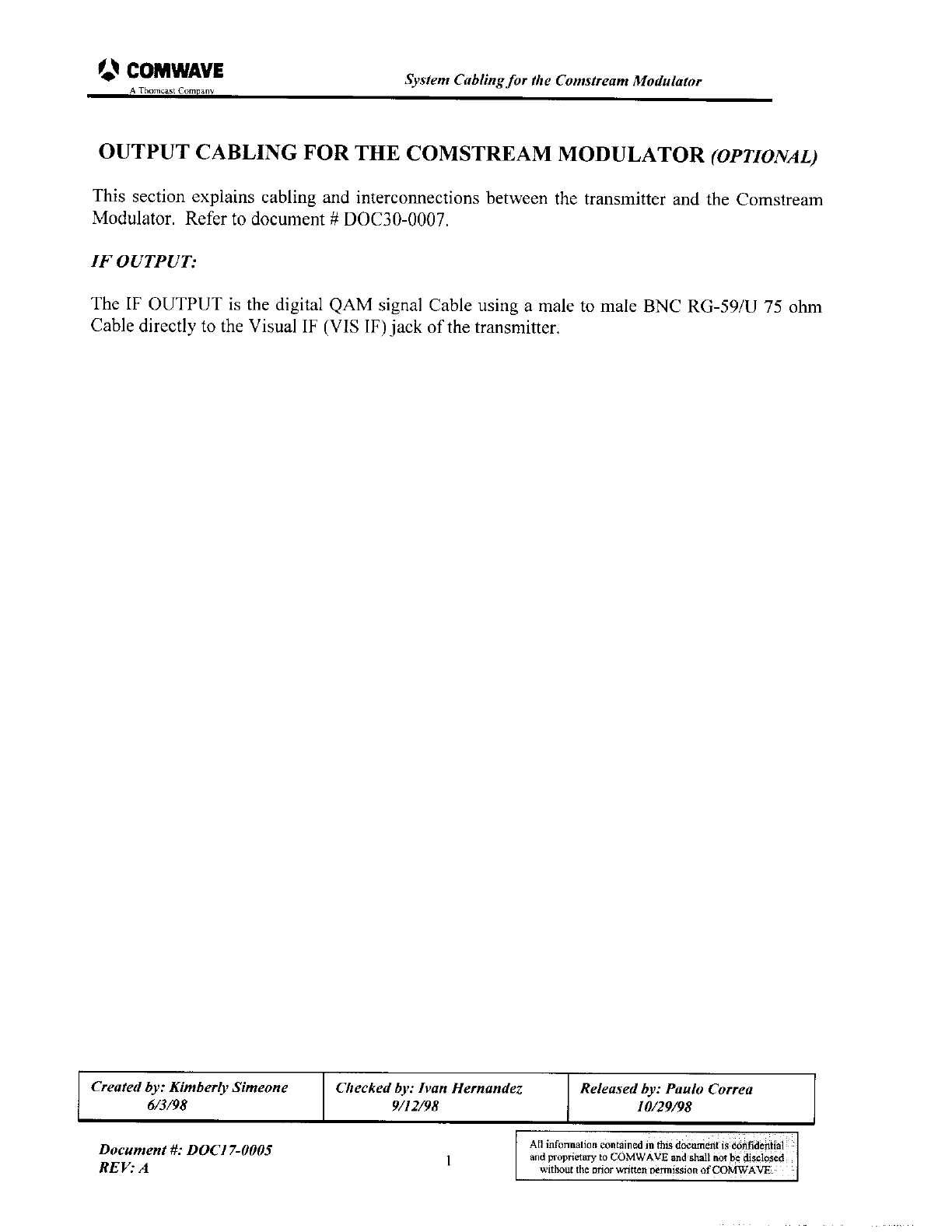 COMWAVE
A Thomcast Company

System Cabling for the Comstream Modulator

OUTPUT CABLING FOR THE COMSTREAM MODULATOR (OPTIONAL)

This section explains cabling and interconnections between the transmitter and the Comstream Modulator. Refer to document # DOC30-0007.

IF OUTPUT:

The IF OUTPUT is the digital QAM signal Cable using a male to male BNC RG-59/U 75 ohm Cable directly to the Visual IF (VIS IF) jack of the transmitter.

| Created by: Kimberly Simeone 6/3/98 | Checked by: Ivan Hernandez 9/12/98 | Released by: Paulo Correa 10/29/98 |
|---|---|---|

Document #: DOC17-0005
REV: A

1

All information contained in this document is confidential and proprietary to COMWAVE and shall not be disclosed without the prior written permission of COMWAVE.